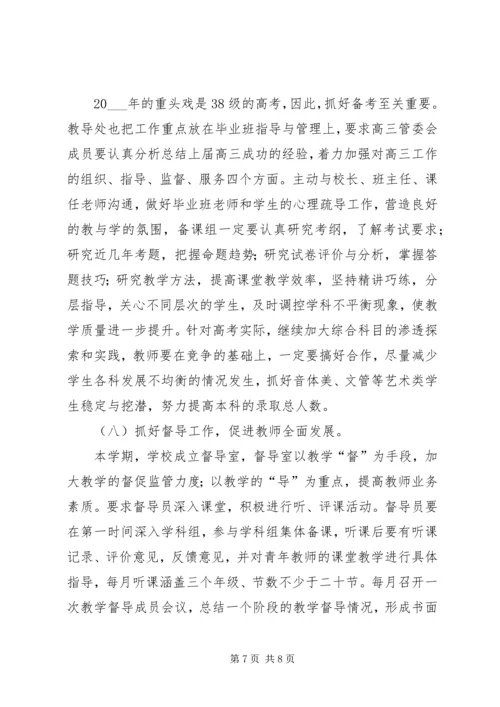 20___年的重头戏是38级的高考，因此，抓好备考至关重要。教导处也把工作重点放在毕业班指导与管理上，要求高三管委会成员要认真分析总结上届高三成功的经验，着力加强对高三工作的组织、指导、监督、服务四个方面。主动与校长、班主任、课任老师沟通，做好毕业班老师和学生的心理疏导工作，营造良好的教与学的氛围，备课组一定要认真研究考纲，了解考试要求；研究近几年考题，把握命题趋势；研究试卷评价与分析，掌握答题技巧；研究教学方法，提高课堂教学效率，坚持精讲巧练，分层指导，关心不同层次的学生，及时调控学科不平衡现象，使教学质量进一步提升。针对高考实际，继续加大综合科目的渗透探索和实践，教师要在竞争的基础上，一定要搞好合作，尽量减少学生各科发展不均衡的情况发生，抓好音体美、文管等艺术类学生稳定与挖潜，努力提高本科的录取总人数。

（八）抓好督导工作，促进教师全面发展。

本学期，学校成立督导室，督导室以教学“督”为手段，加大教学的督促监管力度；以教学的“导”为重点，提高教师业务素质。要求督导员深入课堂，积极进行听、评课活动。督导员要在第一时间深入学科组，参与学科组集体备课，听课后要有听课记录、评价意见，反馈意见，并对青年教师的课堂教学进行具体指导，每月听课涵盖三个年级、节数不少于二十节。每月召开一次教学督导成员会议，总结一个阶段的教学督导情况，形成书面

第7页 共8页